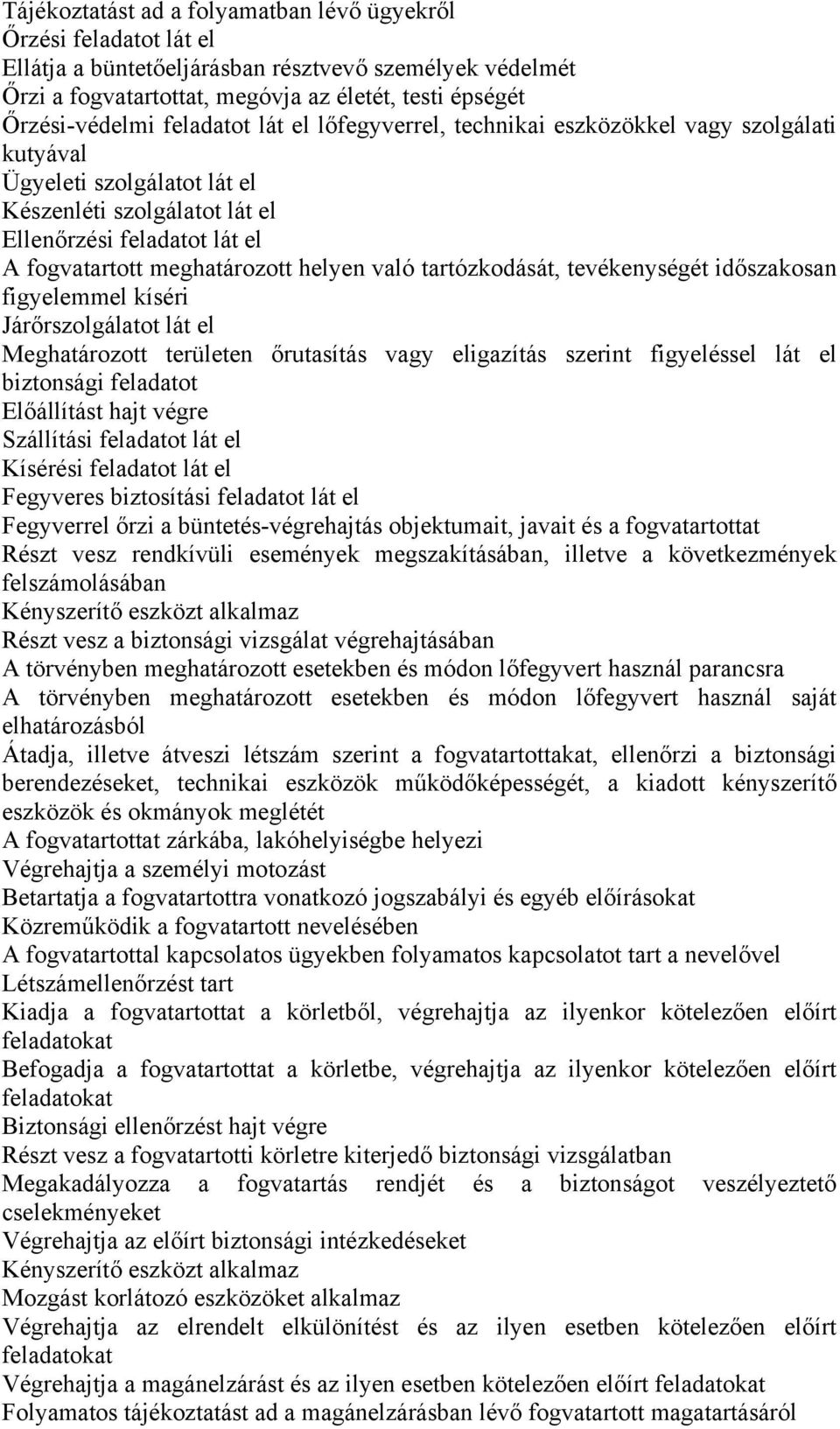 Tájékoztatást ad a folyamatban lévő ügyekről
Őrzési feladatot lát el
Ellátja a büntetőeljárásban résztvevő személyek védelmét
Őrzi a fogvatartottat, megóvja az életét, testi épségét
Őrzési-védelmi feladatot lát el lőfegyverrel, technikai eszközökkel vagy szolgálati kutyával
Ügyeleti szolgálatot lát el
Készenléti szolgálatot lát el
Ellenőrzési feladatot lát el
A fogvatartott meghatározott helyen való tartózkodását, tevékenységét időszakosan figyelemmel kíséri
Járőrszolgálatot lát el
Meghatározott területen őrutasítás vagy eligazítás szerint figyeléssel lát el biztonsági feladatot
Előállítást hajt végre
Szállítási feladatot lát el
Kísérési feladatot lát el
Fegyveres biztosítási feladatot lát el
Fegyverrel őrzi a büntetés-végrehajtás objektumait, javait és a fogvatartottat
Részt vesz rendkívüli események megszakításában, illetve a következmények felszámolásában
Kényszerítő eszközt alkalmaz
Részt vesz a biztonsági vizsgálat végrehajtásában
A törvényben meghatározott esetekben és módon lőfegyvert használ parancsra
A törvényben meghatározott esetekben és módon lőfegyvert használ saját elhatározásból
Átadja, illetve átveszi létszám szerint a fogvatartottakat, ellenőrzi a biztonsági berendezéseket, technikai eszközök működőképességét, a kiadott kényszerítő eszközök és okmányok meglétét
A fogvatartottat zárkába, lakóhelyiségbe helyezi
Végrehajtja a személyi motozást
Betartatja a fogvatartottra vonatkozó jogszabályi és egyéb előírásokat
Közreműködik a fogvatartott nevelésében
A fogvatartottal kapcsolatos ügyekben folyamatos kapcsolatot tart a nevelővel
Létszámellenőrzést tart
Kiadja a fogvatartottat a körletből, végrehajtja az ilyenkor kötelezően előírt feladatokat
Befogadja a fogvatartottat a körletbe, végrehajtja az ilyenkor kötelezően előírt feladatokat
Biztonsági ellenőrzést hajt végre
Részt vesz a fogvatartotti körletre kiterjedő biztonsági vizsgálatban
Megakadályozza a fogvatartás rendjét és a biztonságot veszélyeztető cselekményeket
Végrehajtja az előírt biztonsági intézkedéseket
Kényszerítő eszközt alkalmaz
Mozgást korlátozó eszközöket alkalmaz
Végrehajtja az elrendelt elkülönítést és az ilyen esetben kötelezően előírt feladatokat
Végrehajtja a magánelzárást és az ilyen esetben kötelezően előírt feladatokat
Folyamatos tájékoztatást ad a magánelzárásban lévő fogvatartott magatartásáról